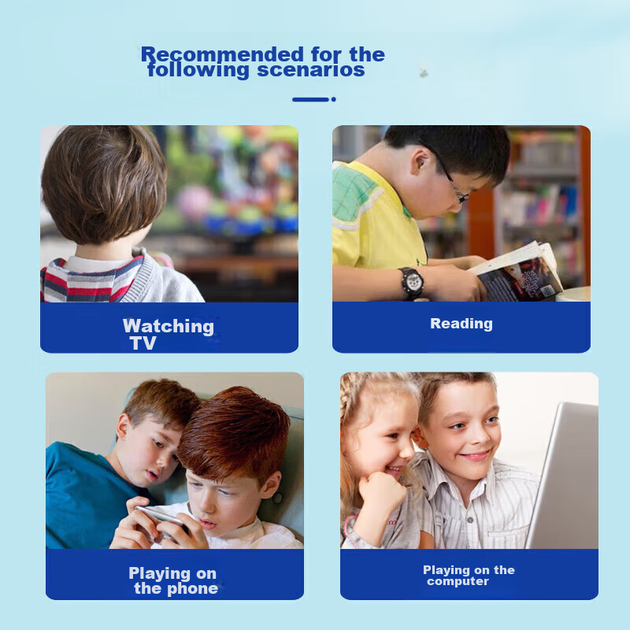 Recommended for the following scenarios

Watching TV

Reading

Playing on the phone

Playing on the computer